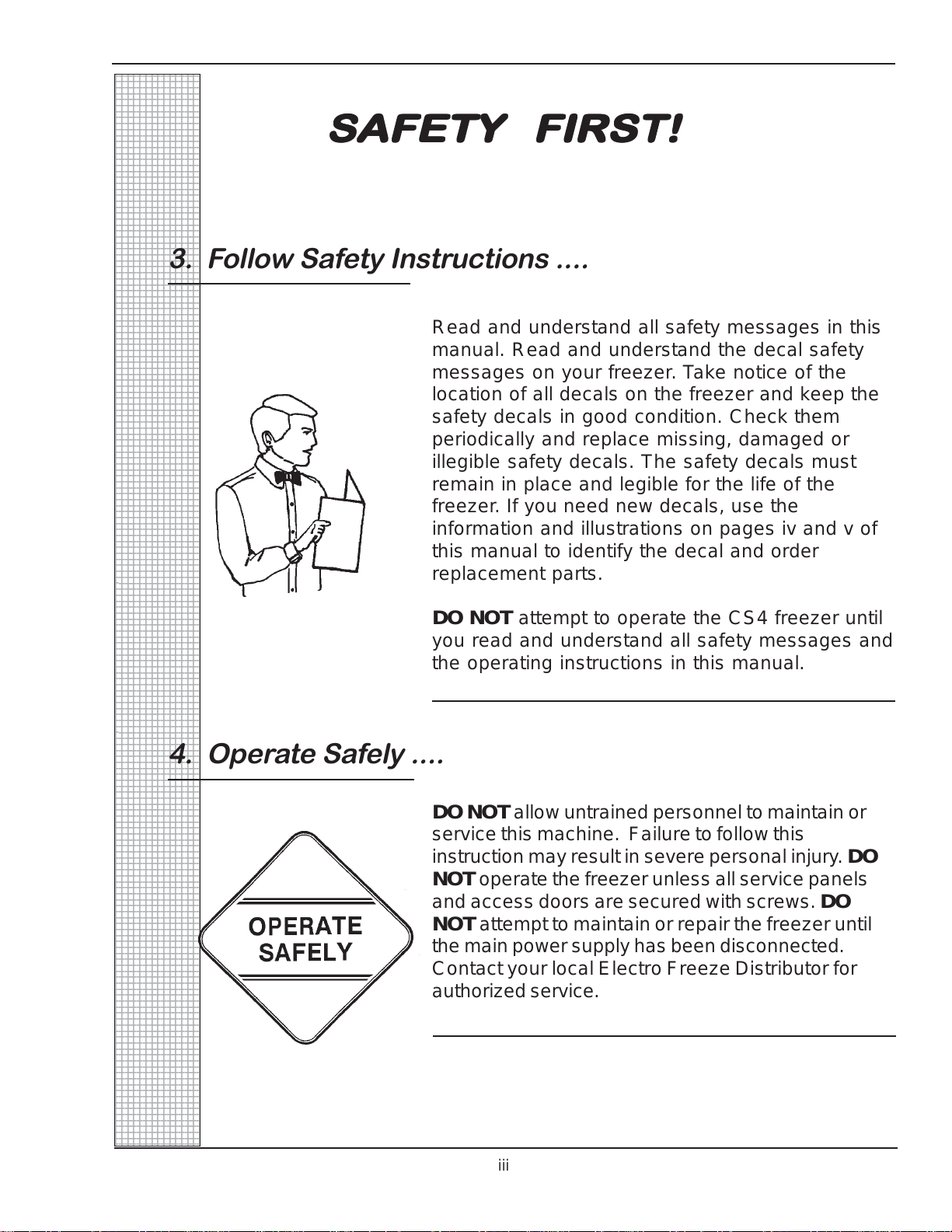 SAFETY FIRST!

3. Follow Safety Instructions ....

Read and understand all safety messages in this manual. Read and understand the decal safety messages on your freezer. Take notice of the location of all decals on the freezer and keep the safety decals in good condition. Check them periodically and replace missing, damaged or illegible safety decals. The safety decals must remain in place and legible for the life of the freezer. If you need new decals, use the information and illustrations on pages iv and v of this manual to identify the decal and order replacement parts.

DO NOT attempt to operate the CS4 freezer until you read and understand all safety messages and the operating instructions in this manual.

4. Operate Safely ....

OPERATE SAFELY

DO NOT allow untrained personnel to maintain or service this machine. Failure to follow this instruction may result in severe personal injury. DO NOT operate the freezer unless all service panels and access doors are secured with screws. DO NOT attempt to maintain or repair the freezer until the main power supply has been disconnected. Contact your local Electro Freeze Distributor for authorized service.

iii